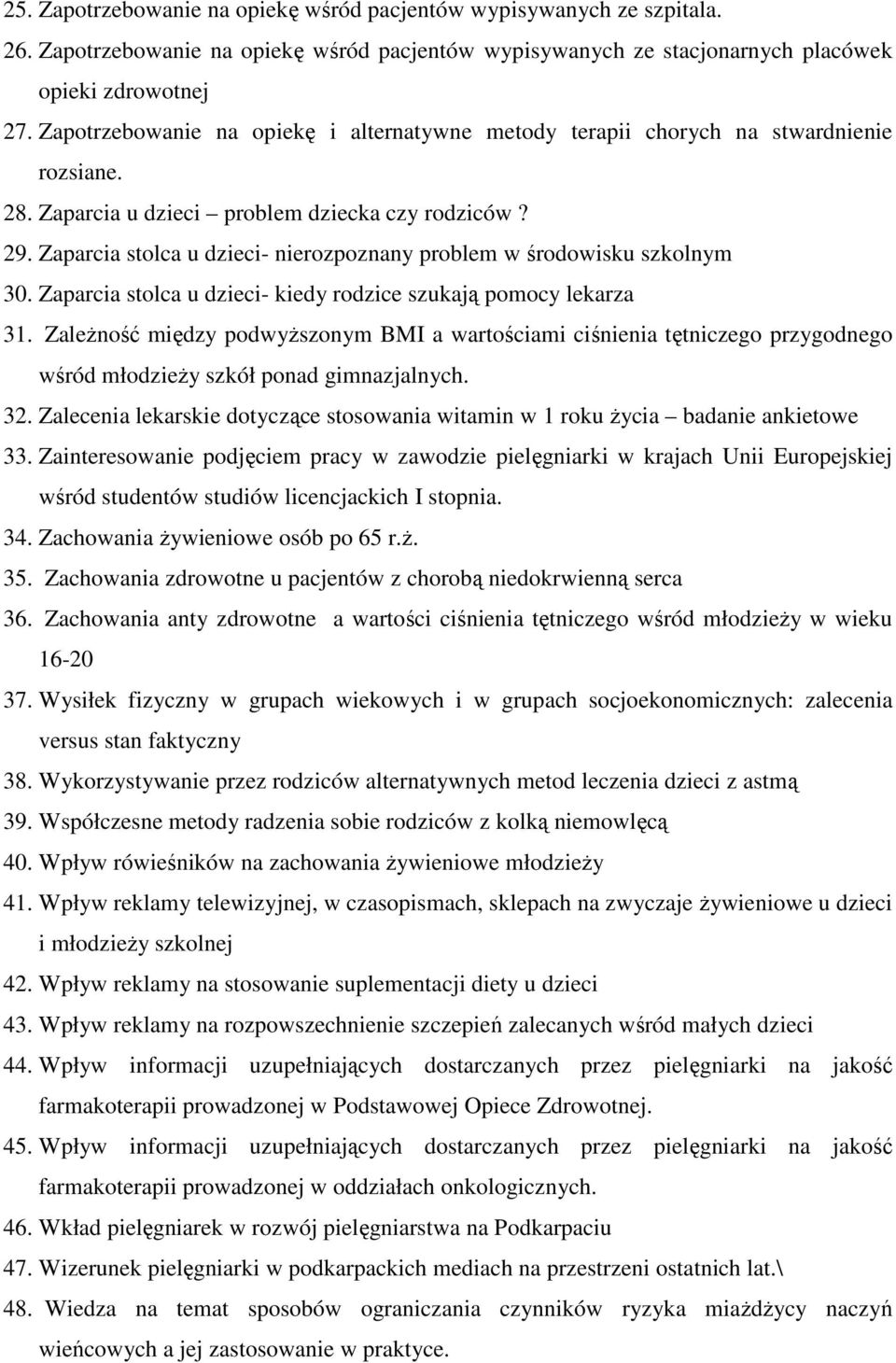 25. Zapotrzebowanie na opiekę wśród pacjentów wypisywanych ze szpitala.
26. Zapotrzebowanie na opiekę wśród pacjentów wypisywanych ze stacjonarnych placówek opieki zdrowotnej
27. Zapotrzebowanie na opiekę i alternatywne metody terapii chorych na stwardnienie rozsiane.
28. Zaparcia u dzieci – problem dziecka czy rodziców ?
29. Zaparcia stolca u dzieci- nierozpoznany problem w środowisku szkolnym
30. Zaparcia stolca u dzieci- kiedy rodzice szukają pomocy lekarza
31. Zależność między podwyższonym BMI a wartościami ciśnienia tętniczego przygodnego wśród młodzieży szkół ponad gimnazjalnych.
32. Zalecenia lekarskie dotyczące stosowania witamin w 1 roku życia – badanie ankietowe
33. Zainteresowanie podjęciem pracy w zawodzie pielęgniarki w krajach Unii Europejskiej wśród studentów studiów licencjackich I stopnia.
34. Zachowania żywieniowe osób po 65 r.ż.
35. Zachowania zdrowotne u pacjentów z chorobą niedokrwienną serca
36. Zachowania anty zdrowotne a wartości ciśnienia tętniczego wśród młodzieży w wieku 16-20
37. Wysiłek fizyczny w grupach wiekowych i w grupach socjoekonomicznych: zalecenia versus stan faktyczny
38. Wykorzystywanie przez rodziców alternatywnych metod leczenia dzieci z astmą
39. Współczesne metody radzenia sobie rodziców z kolką niemowlęcą
40. Wpływ rówieśników na zachowania żywieniowe młodzieży
41. Wpływ reklamy telewizyjnej, w czasopismach, sklepach na zwyczaje żywieniowe u dzieci i młodzieży szkolnej
42. Wpływ reklamy na stosowanie suplementacji diety u dzieci
43. Wpływ reklamy na rozpowszechnienie szczepień zalecanych wśród małych dzieci
44. Wpływ informacji uzupełniających dostarczanych przez pielęgniarki na jakość farmakoterapii prowadzonej w Podstawowej Opiece Zdrowotnej.
45. Wpływ informacji uzupełniających dostarczanych przez pielęgniarki na jakość farmakoterapii prowadzonej w oddziałach onkologicznych.
46. Wkład pielęgniarek w rozwój pielęgniarstwa na Podkarpaciu
47. Wizerunek pielęgniarki w podkarpackich mediach na przestrzeni ostatnich lat.\
48. Wiedza na temat sposobów ograniczania czynników ryzyka miażdżycy naczyń wieńcowych a jej zastosowanie w praktyce.